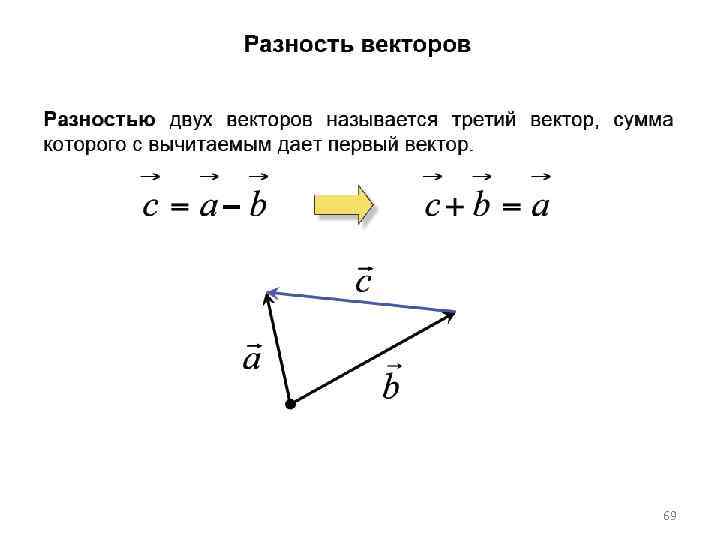 Разность векторов

Разностью двух векторов называется третий вектор, сумма которого с вычитаемым дает первый вектор.

$\vec{c} = \vec{a} - \vec{b}$

$\vec{c} + \vec{b} = \vec{a}$

$\vec{c}$

$\vec{a}$

$\vec{b}$

69